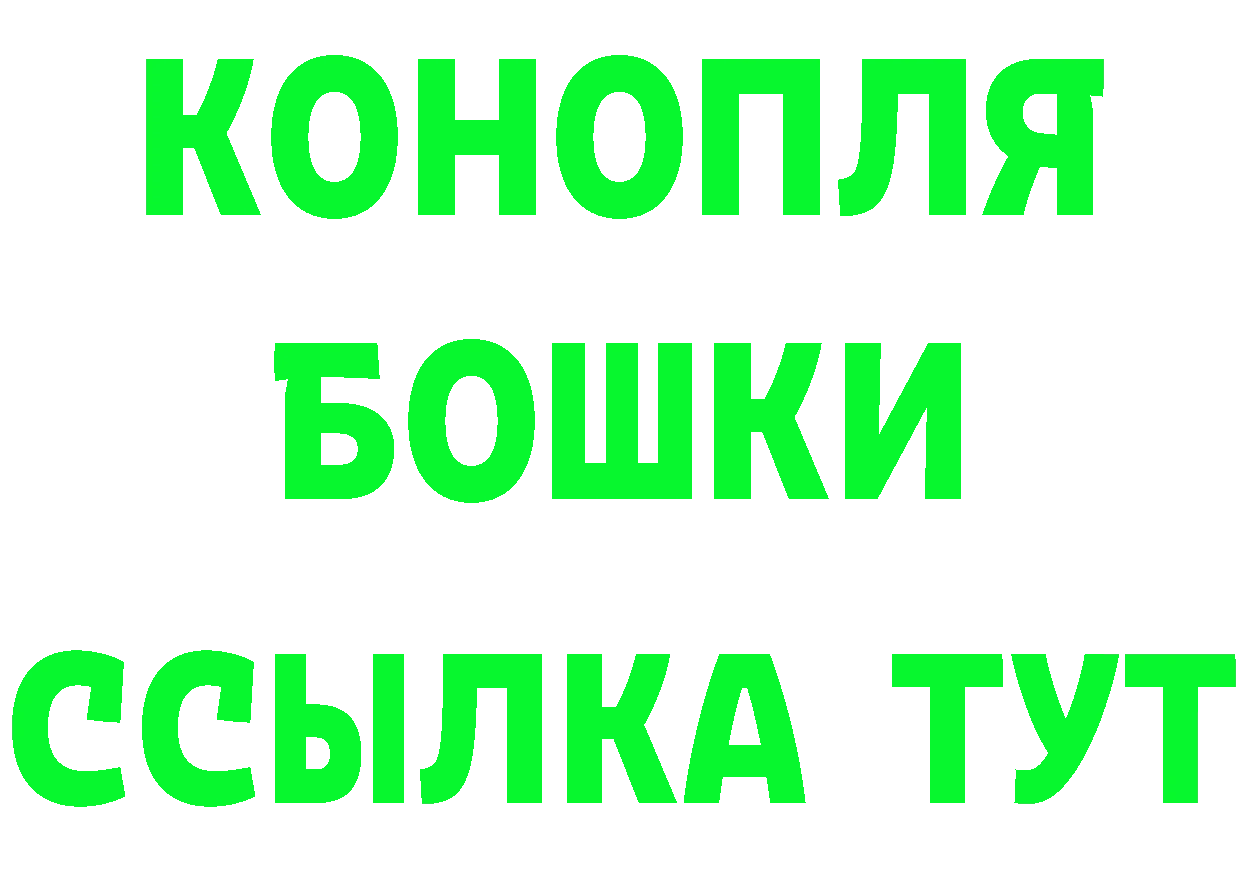 КОНОПЛЯ
БОШКИ
ССЫЛКА ТУТ